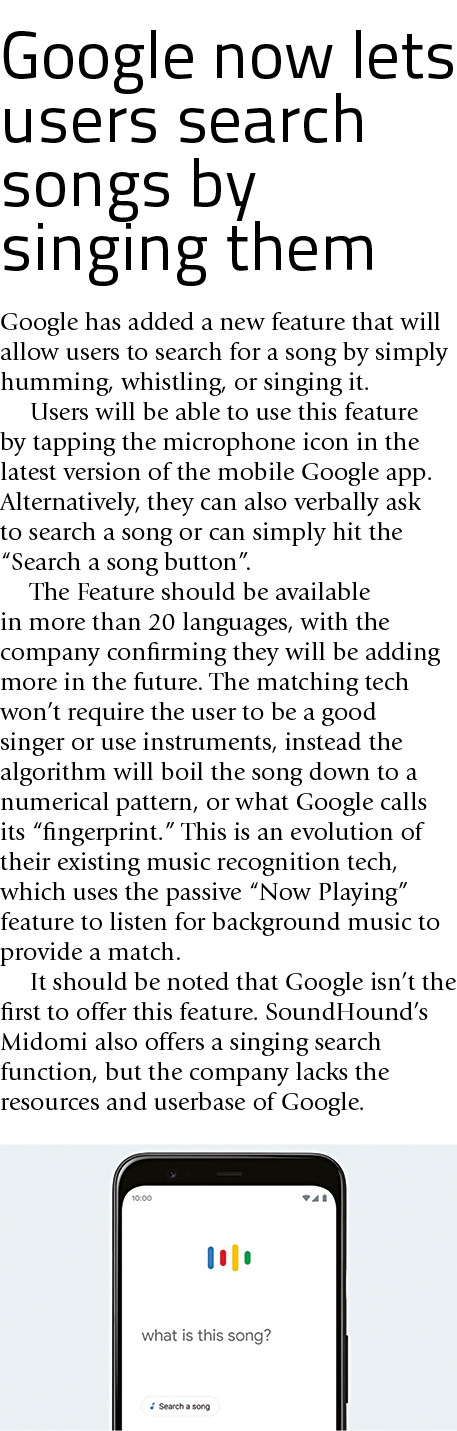 Google now lets users search songs by singing them

Google has added a new feature that will allow users to search for a song by simply humming, whistling, or singing it.

Users will be able to use this feature by tapping the microphone icon in the latest version of the mobile Google app. Alternatively, they can also verbally ask to search a song or can simply hit the "Search a song button".

The Feature should be available in more than 20 languages, with the company confirming they will be adding more in the future. The matching tech won't require the user to be a good singer or use instruments, instead the algorithm will boil the song down to a numerical pattern, or what Google calls its "fingerprint." This is an evolution of their existing music recognition tech, which uses the passive "Now Playing" feature to listen for background music to provide a match.

It should be noted that Google isn't the first to offer this feature. SoundHound's Midomi also offers a singing search function, but the company lacks the resources and userbase of Google.

10:00

what is this song?

Search a song